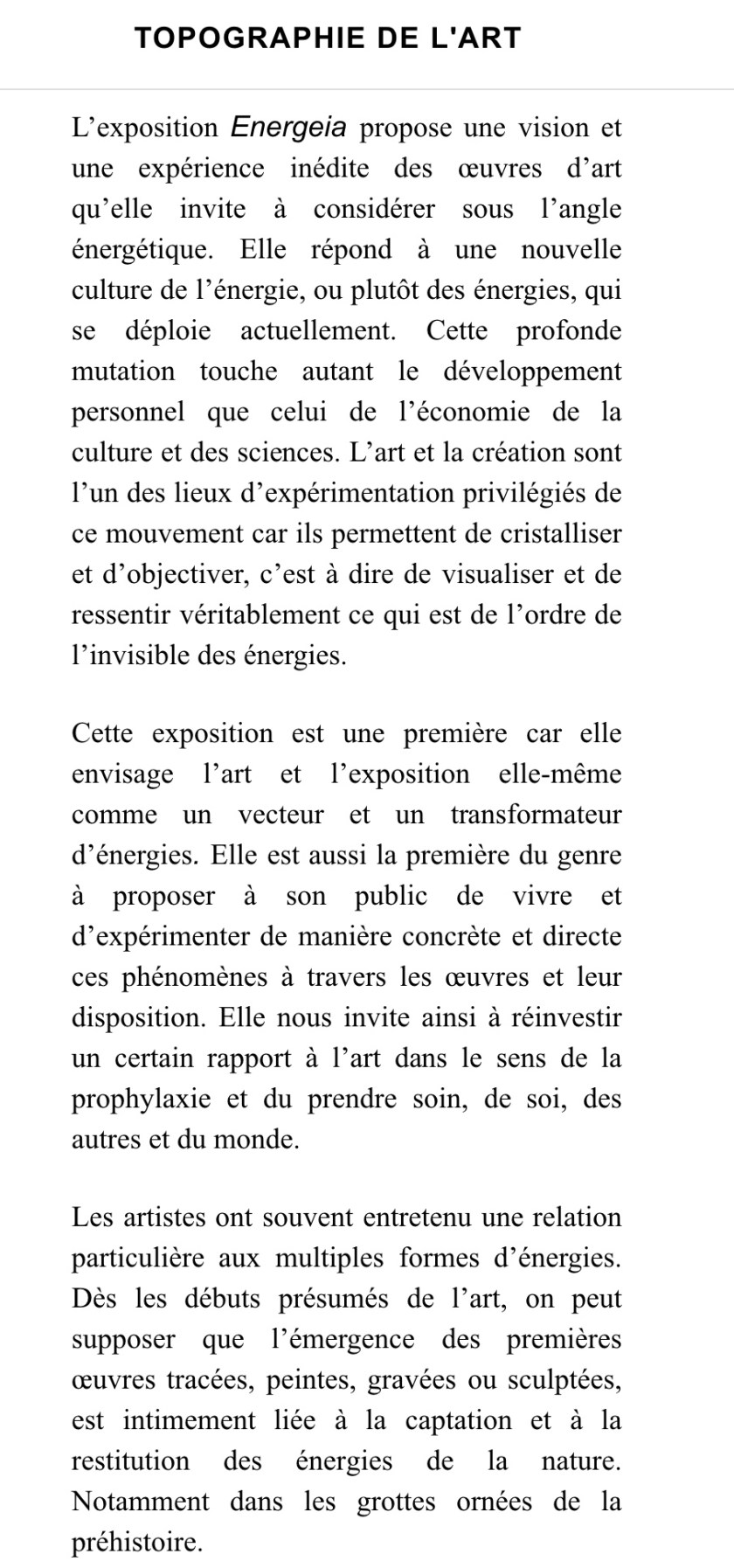 TOPOGRAPHIE DE L'ART

L’exposition Energeia propose une vision et une expérience inédite des œuvres d’art qu’elle invite à considérer sous l’angle énergétique. Elle répond à une nouvelle culture de l’énergie, ou plutôt des énergies, qui se déploie actuellement. Cette profonde mutation touche autant le développement personnel que celui de l’économie de la culture et des sciences. L’art et la création sont l’un des lieux d’expérimentation privilégiés de ce mouvement car ils permettent de cristalliser et d’objectiver, c’est à dire de visualiser et de ressentir véritablement ce qui est de l’ordre de l’invisible des énergies.

Cette exposition est une première car elle envisage l’art et l’exposition elle-même comme un vecteur et un transformateur d’énergies. Elle est aussi la première du genre à proposer à son public de vivre et d’expérimenter de manière concrète et directe ces phénomènes à travers les œuvres et leur disposition. Elle nous invite ainsi à réinvestir un certain rapport à l’art dans le sens de la prophylaxie et du prendre soin, de soi, des autres et du monde.

Les artistes ont souvent entretenu une relation particulière aux multiples formes d’énergies. Dès les débuts présumés de l’art, on peut supposer que l’émergence des premières œuvres tracées, peintes, gravées ou sculptées, est intimement liée à la captation et à la restitution des énergies de la nature. Notamment dans les grottes ornées de la préhistoire.